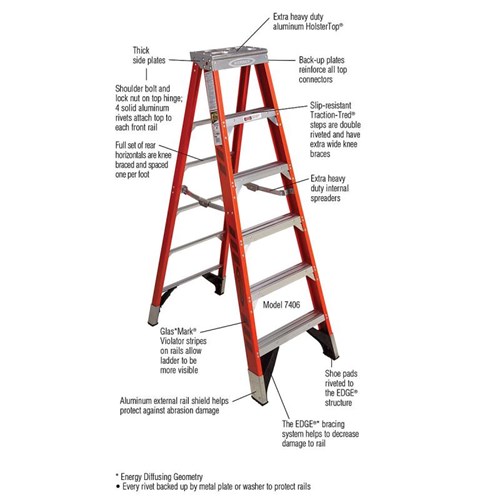 Extra heavy duty aluminum HolsterTop®

Thick side plates

Back-up plates reinforce all top connectors

Shoulder bolt and lock nut on top hinge; 4 solid aluminum rivets attach top to each front rail

Slip-resistant Traction-Tred® steps are double riveted and have extra wide knee braces

Full set of rear horizontals are knee braced and spaced one per foot

Extra heavy duty internal spreaders

Model 7406

Glas*Mark® Violator stripes on rails allow ladder to be more visible

Shoe pads riveted to the EDGE® structure

Aluminum external rail shield helps protect against abrasion damage

The EDGE®* bracing system helps to decrease damage to rail

* Energy Diffusing Geometry
• Every rivet backed up by metal plate or washer to protect rails